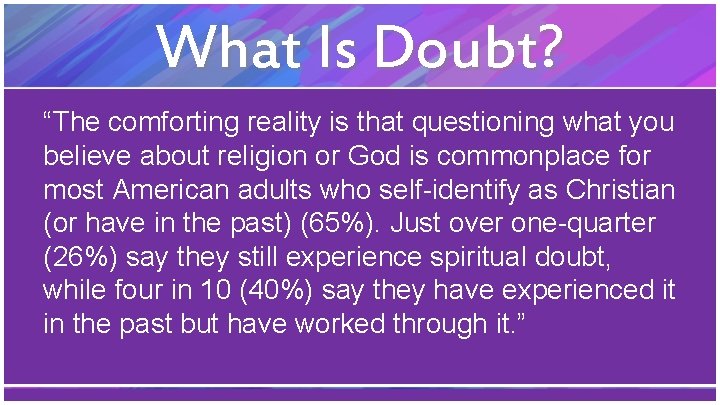 What Is Doubt?

“The comforting reality is that questioning what you believe about religion or God is commonplace for most American adults who self-identify as Christian (or have in the past) (65%). Just over one-quarter (26%) say they still experience spiritual doubt, while four in 10 (40%) say they have experienced it in the past but have worked through it.”